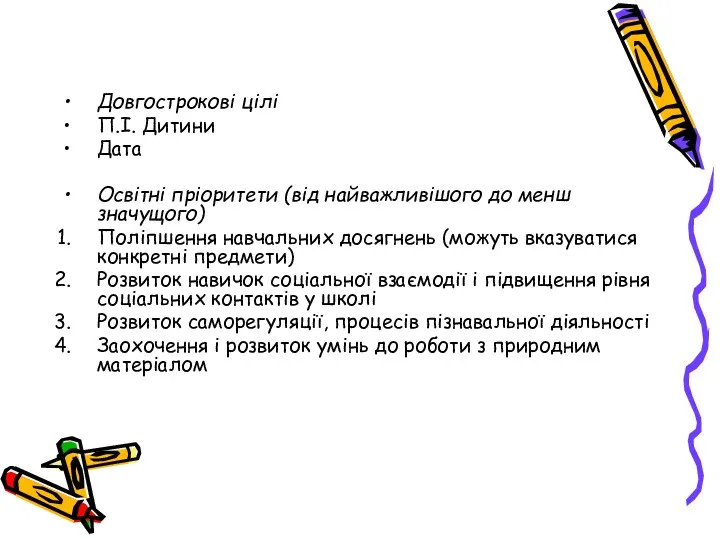 • Довгострокові цілі
• П.І. Дитини
• Дата

• Освітні пріоритети (від найважливішого до менш значущого)
1. Поліпшення навчальних досягнень (можуть вказуватися конкретні предмети)
2. Розвиток навичок соціальної взаємодії і підвищення рівня соціальних контактів у школі
3. Розвиток саморегуляції, процесів пізнавальної діяльності
4. Заохочення і розвиток умінь до роботи з природним матеріалом